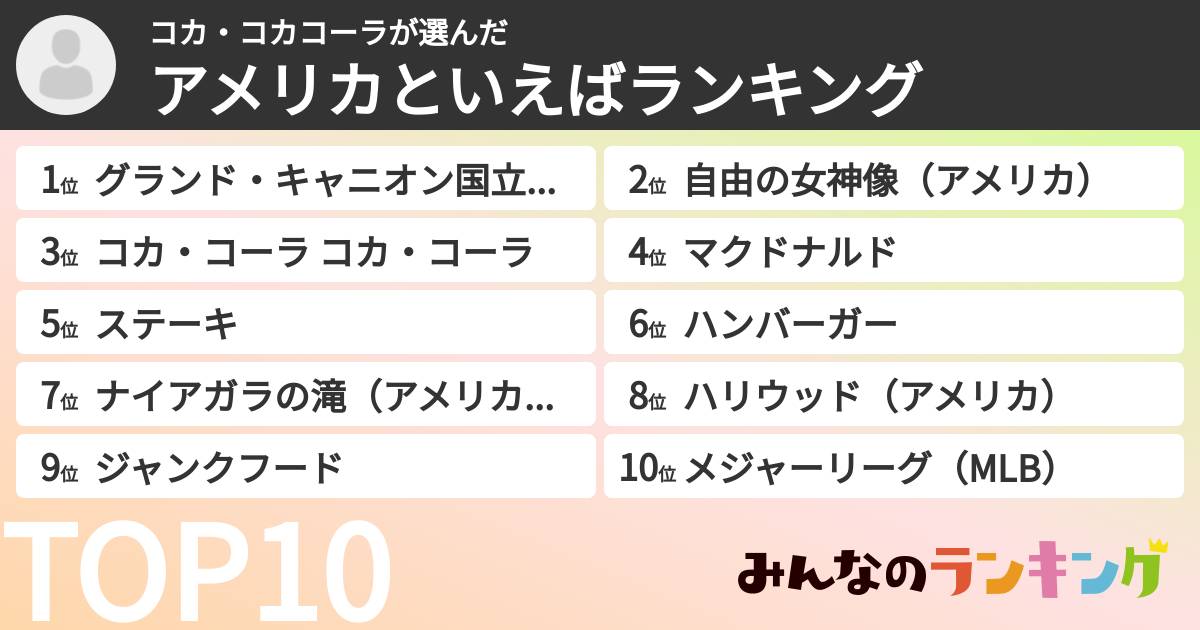 コカ・コカコーラが選んだ
アメリカといえばランキング

1位 グランド・キャニオン国立...
2位 自由の女神像（アメリカ）
3位 コカ・コーラ コカ・コーラ
4位 マクドナルド
5位 ステーキ
6位 ハンバーガー
7位 ナイアガラの滝（アメリカ...
8位 ハリウッド（アメリカ）
9位 ジャンクフード
10位 メジャーリーグ（MLB）

TOP10

みんなのランキング